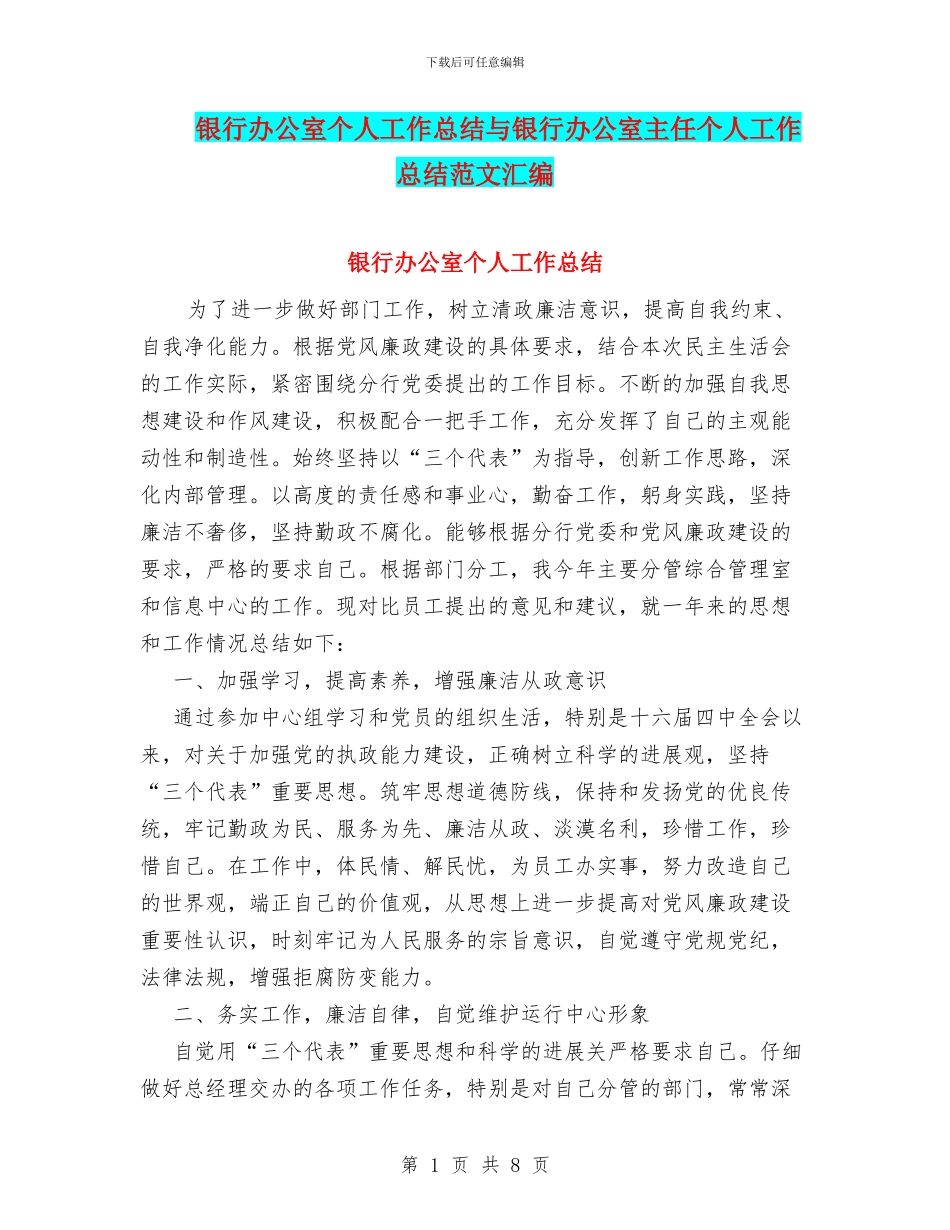 下载后可任意编辑

银行办公室个人工作总结与银行办公室主任个人工作总结范文汇编

银行办公室个人工作总结

为了进一步做好部门工作，树立清政廉洁意识，提高自我约束、自我净化能力。根据党风廉政建设的具体要求，结合本次民主生活会的工作实际，紧密围绕分行党委提出的工作目标。不断的加强自我思想建设和作风建设，积极配合一把手工作，充分发挥了自己的主观能动性和制造性。始终坚持以“三个代表”为指导，创新工作思路，深化内部管理。以高度的责任感和事业心，勤奋工作，躬身实践，坚持廉洁不奢侈，坚持勤政不腐化。能够根据分行党委和党风廉政建设的要求，严格的要求自己。根据部门分工，我今年主要分管综合管理室和信息中心的工作。现对比员工提出的意见和建议，就一年来的思想和工作情况总结如下：

一、加强学习，提高素养，增强廉洁从政意识

通过参加中心组学习和党员的组织生活，特别是十六届四中全会以来，对关于加强党的执政能力建设，正确树立科学的进展观，坚持“三个代表”重要思想。筑牢思想道德防线，保持和发扬党的优良传统，牢记勤政为民、服务为先、廉洁从政、淡漠名利，珍惜工作，珍惜自己。在工作中，体民情、解民忧，为员工办实事，努力改造自己的世界观，端正自己的价值观，从思想上进一步提高对党风廉政建设重要性认识，时刻牢记为人民服务的宗旨意识，自觉遵守党规党纪，法律法规，增强拒腐防变能力。

二、务实工作，廉洁自律，自觉维护运行中心形象

自觉用“三个代表”重要思想和科学的进展关严格要求自己。仔细做好总经理交办的各项工作任务，特别是对自己分管的部门，常常深

第 1 页 共 8 页